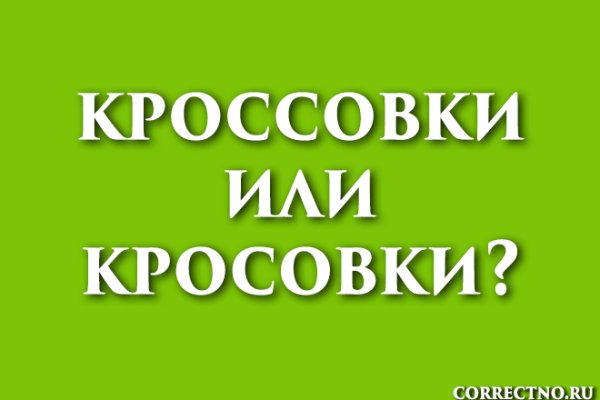 КРОССОВКИ
ИЛИ
КРОСОВКИ?

CORRECTNO.RU